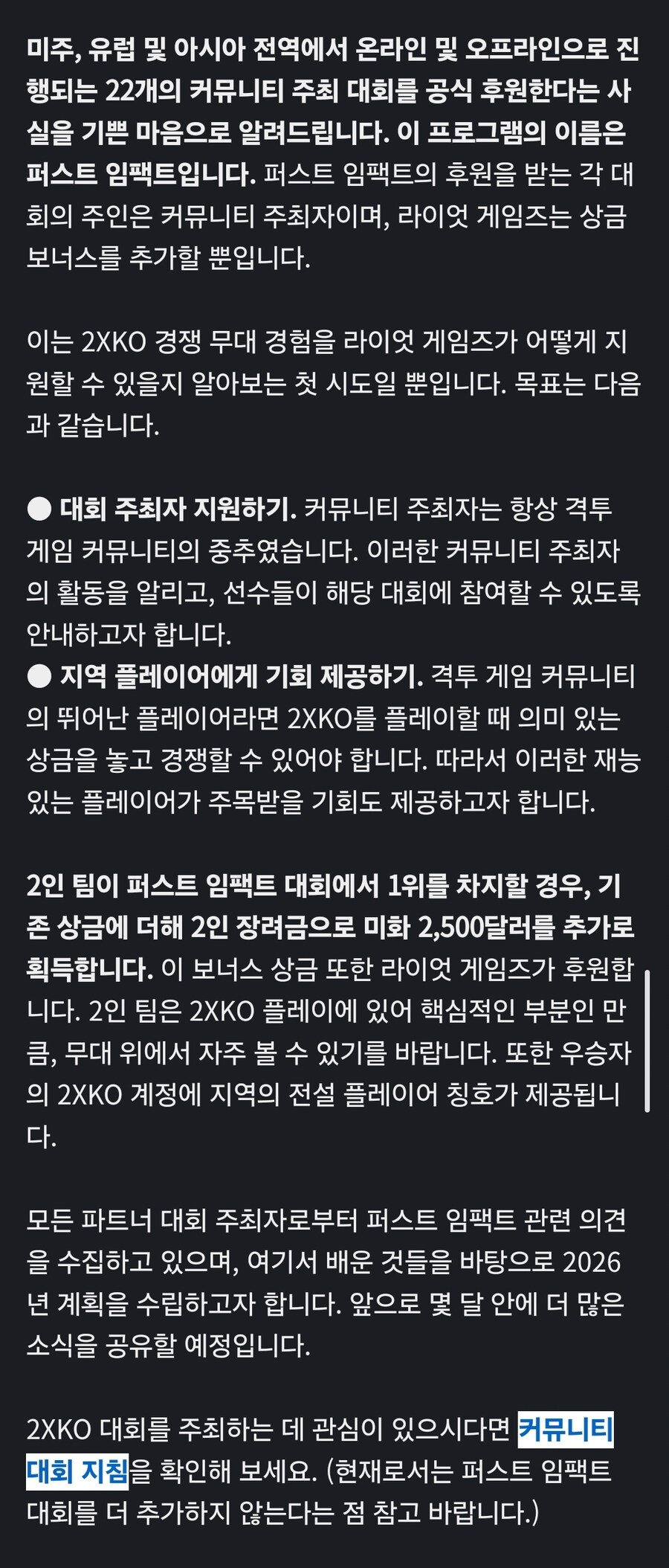 미주, 유럽 및 아시아 전역에서 온라인 및 오프라인으로 진행되는 22개의 커뮤니티 주최 대회를 공식 후원한다는 사실을 기쁜 마음으로 알려드립니다. 이 프로그램의 이름은 퍼스트 임팩트입니다. 퍼스트 임팩트의 후원을 받는 각 대회의 주인은 커뮤니티 주최자이며, 라이엇 게임즈는 상금 보너스를 추가할 뿐입니다.

이는 2XKO 경쟁 무대 경험을 라이엇 게임즈가 어떻게 지원할 수 있을지 알아보는 첫 시도일 뿐입니다. 목표는 다음과 같습니다.

● 대회 주최자 지원하기. 커뮤니티 주최자는 항상 격투 게임 커뮤니티의 중추였습니다. 이러한 커뮤니티 주최자의 활동을 알리고, 선수들이 해당 대회에 참여할 수 있도록 안내하고자 합니다.
● 지역 플레이어에게 기회 제공하기. 격투 게임 커뮤니티의 뛰어난 플레이어라면 2XKO를 플레이할 때 의미 있는 상금을 놓고 경쟁할 수 있어야 합니다. 따라서 이러한 재능 있는 플레이어가 주목받을 기회도 제공하고자 합니다.

2인 팀이 퍼스트 임팩트 대회에서 1위를 차지할 경우, 기존 상금에 더해 2인 장려금으로 미화 2,500달러를 추가로 획득합니다. 이 보너스 상금 또한 라이엇 게임즈가 후원합니다. 2인 팀은 2XKO 플레이에 있어 핵심적인 부분인 만큼, 무대 위에서 자주 볼 수 있기를 바랍니다. 또한 우승자의 2XKO 계정에 지역의 전설 플레이어 칭호가 제공됩니다.

모든 파트너 대회 주최자로부터 퍼스트 임팩트 관련 의견을 수집하고 있으며, 여기서 배운 것들을 바탕으로 2026년 계획을 수립하고자 합니다. 앞으로 몇 달 안에 더 많은 소식을 공유할 예정입니다.

2XKO 대회를 주최하는 데 관심이 있으시다면 커뮤니티 대회 지침을 확인해 보세요. (현재로서는 퍼스트 임팩트 대회를 더 추가하지 않는다는 점 참고 바랍니다.)